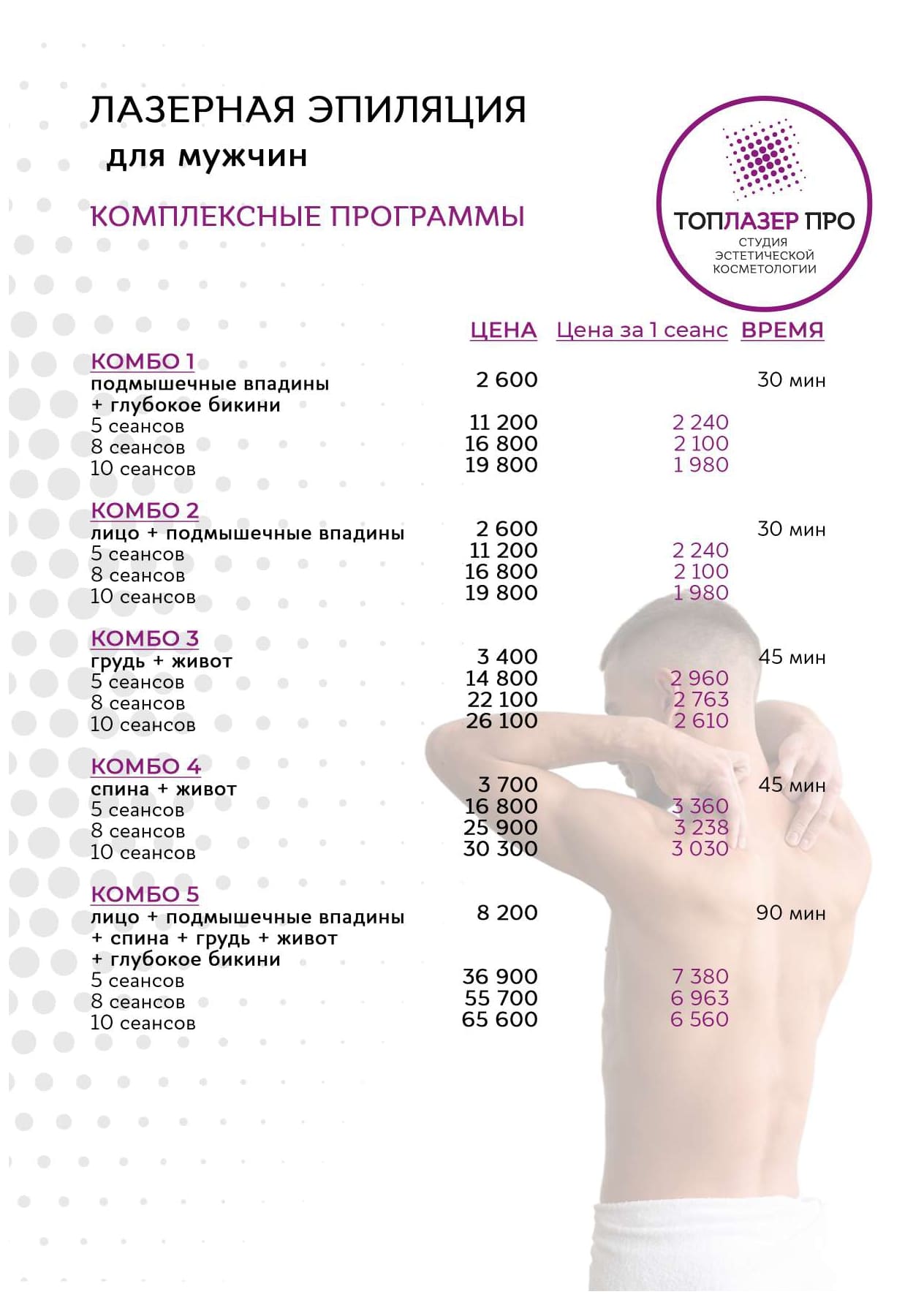 ЛАЗЕРНАЯ ЭПИЛЯЦИЯ
для мужчин

КОМПЛЕКСНЫЕ ПРОГРАММЫ

ТОПЛАЗЕР ПРО
СТУДИЯ ЭСТЕТИЧЕСКОЙ КОСМЕТОЛОГИИ

| | ЦЕНА | Цена за 1 сеанс | ВРЕМЯ |
|---|---|---|---|
| КОМБО 1 | | | |
| подмышечные впадины + глубокое бикини | 2 600 | | 30 мин |
| 5 сеансов | 11 200 | 2 240 | |
| 8 сеансов | 16 800 | 2 100 | |
| 10 сеансов | 19 800 | 1 980 | |
| КОМБО 2 | | | |
| лицо + подмышечные впадины | 2 600 | | 30 мин |
| 5 сеансов | 11 200 | 2 240 | |
| 8 сеансов | 16 800 | 2 100 | |
| 10 сеансов | 19 800 | 1 980 | |
| КОМБО 3 | | | |
| грудь + живот | 3 400 | | 45 мин |
| 5 сеансов | 14 800 | 2 960 | |
| 8 сеансов | 22 100 | 2 763 | |
| 10 сеансов | 26 100 | 2 610 | |
| КОМБО 4 | | | |
| спина + живот | 3 700 | | 45 мин |
| 5 сеансов | 16 800 | 3 360 | |
| 8 сеансов | 25 900 | 3 238 | |
| 10 сеансов | 30 300 | 3 030 | |
| КОМБО 5 | | | |
| лицо + подмышечные впадины + спина + грудь + живот + глубокое бикини | 8 200 | | 90 мин |
| 5 сеансов | 36 900 | 7 380 | |
| 8 сеансов | 55 700 | 6 963 | |
| 10 сеансов | 65 600 | 6 560 | |